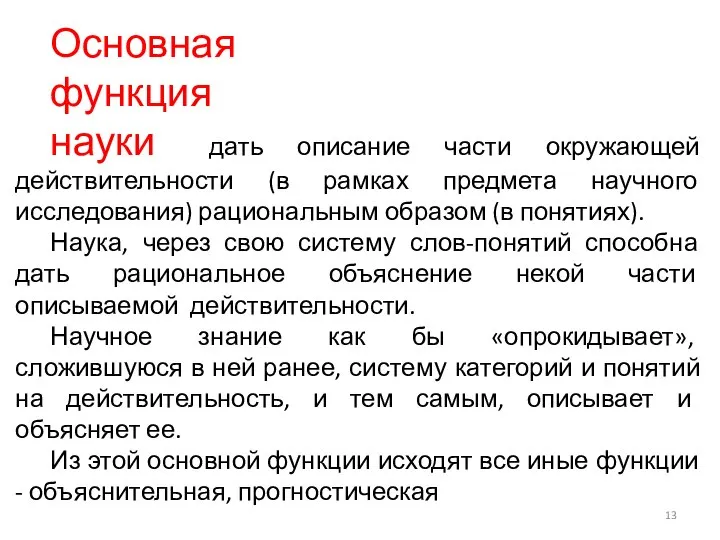 Основная функция науки дать описание части окружающей действительности (в рамках предмета научного исследования) рациональным образом (в понятиях).

Наука, через свою систему слов-понятий способна дать рациональное объяснение некой части описываемой действительности.

Научное знание как бы «опрокидывает», сложившуюся в ней ранее, систему категорий и понятий на действительность, и тем самым, описывает и объясняет ее.

Из этой основной функции исходят все иные функции - объяснительная, прогностическая

13